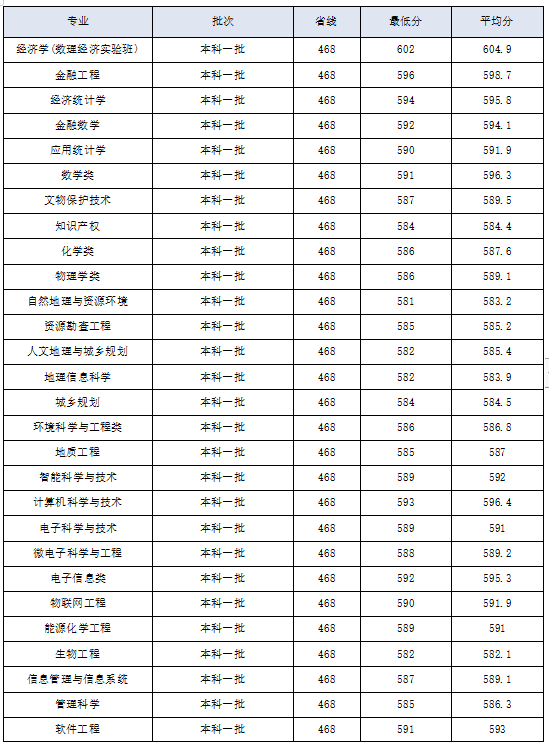 | 专业 | 批次 | 省线 | 最低分 | 平均分 |
|---|---|---|---|---|
| 经济学(数理经济实验班) | 本科一批 | 468 | 602 | 604.9 |
| 金融工程 | 本科一批 | 468 | 596 | 598.7 |
| 经济统计学 | 本科一批 | 468 | 594 | 595.8 |
| 金融数学 | 本科一批 | 468 | 592 | 594.1 |
| 应用统计学 | 本科一批 | 468 | 590 | 591.9 |
| 数学类 | 本科一批 | 468 | 591 | 596.3 |
| 文物保护技术 | 本科一批 | 468 | 587 | 589.5 |
| 知识产权 | 本科一批 | 468 | 584 | 584.4 |
| 化学类 | 本科一批 | 468 | 586 | 587.6 |
| 物理学类 | 本科一批 | 468 | 586 | 589.1 |
| 自然地理与资源环境 | 本科一批 | 468 | 581 | 583.2 |
| 资源勘查工程 | 本科一批 | 468 | 585 | 585.2 |
| 人文地理与城乡规划 | 本科一批 | 468 | 582 | 585.4 |
| 地理信息科学 | 本科一批 | 468 | 582 | 583.9 |
| 城乡规划 | 本科一批 | 468 | 584 | 584.5 |
| 环境科学与工程类 | 本科一批 | 468 | 586 | 586.8 |
| 地质工程 | 本科一批 | 468 | 585 | 587 |
| 智能科学与技术 | 本科一批 | 468 | 589 | 592 |
| 计算机科学与技术 | 本科一批 | 468 | 593 | 596.4 |
| 电子科学与技术 | 本科一批 | 468 | 589 | 591 |
| 微电子科学与工程 | 本科一批 | 468 | 588 | 589.2 |
| 电子信息类 | 本科一批 | 468 | 592 | 595.3 |
| 物联网工程 | 本科一批 | 468 | 590 | 591.9 |
| 能源化学工程 | 本科一批 | 468 | 589 | 591 |
| 生物工程 | 本科一批 | 468 | 582 | 582.1 |
| 信息管理与信息系统 | 本科一批 | 468 | 587 | 589.1 |
| 管理科学 | 本科一批 | 468 | 585 | 586.3 |
| 软件工程 | 本科一批 | 468 | 591 | 593 |